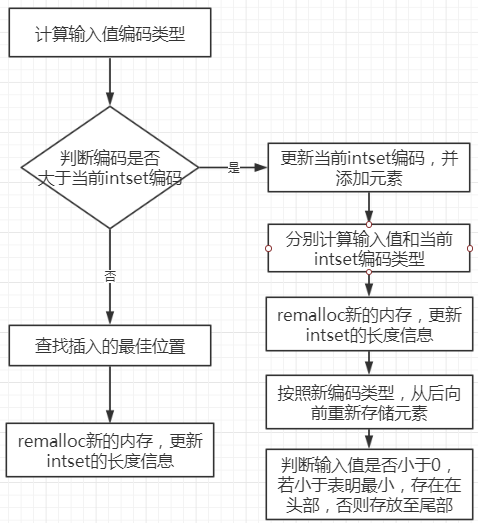 计算输入值编码类型

判断编码是否大于当前intset编码

是

更新当前intset编码，并添加元素

分别计算输入值和当前intset编码类型

remalloc新的内存，更新intset的长度信息

按照新编码类型，从后向前重新存储元素

判断输入值是否小于0，若小于表明最小，存在在头部，否则存放至尾部

否

查找插入的最佳位置

remalloc新的内存，更新intset的长度信息